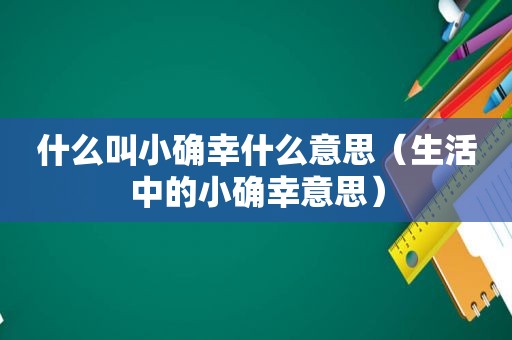 什么叫小确幸什么意思（生活中的小确幸意思）